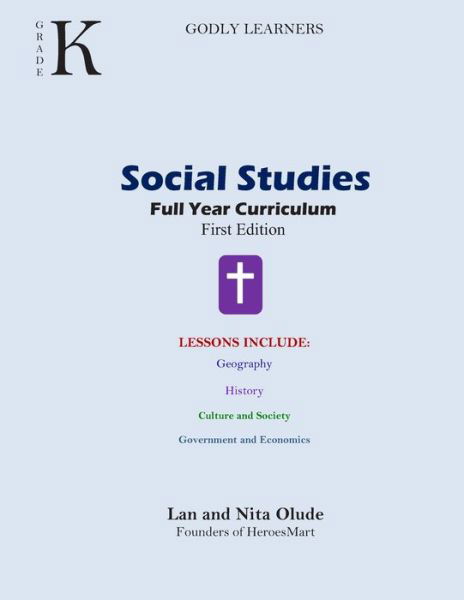 GRADE K

GODLY LEARNERS

Social Studies

Full Year Curriculum

First Edition

LESSONS INCLUDE:

Geography

History

Culture and Society

Government and Economics

Lan and Nita Olude

Founders of HeroesMart